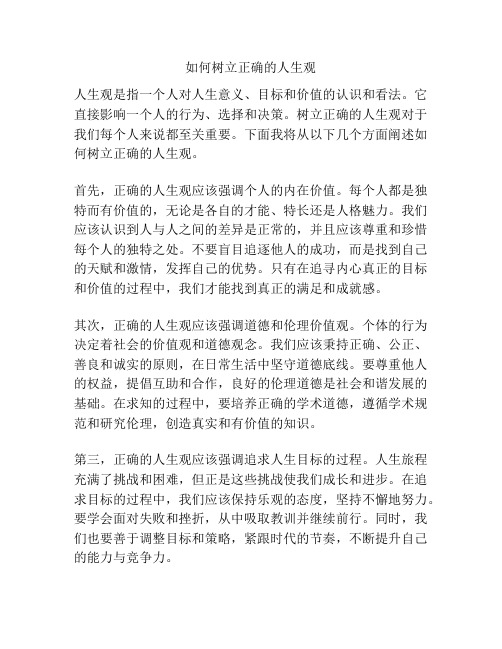 如何树立正确的人生观

人生观是指一个人对人生意义、目标和价值的认识和看法。它直接影响一个人的行为、选择和决策。树立正确的人生观对于我们每个人来说都至关重要。下面我将从以下几个方面阐述如何树立正确的人生观。

首先，正确的人生观应该强调个人的内在价值。每个人都是独特而有价值的，无论是各自的才能、特长还是人格魅力。我们应该认识到人与人之间的差异是正常的，并且应该尊重和珍惜每个人的独特之处。不要盲目追逐他人的成功，而是找到自己的天赋和激情，发挥自己的优势。只有在追寻内心真正的目标和价值的过程中，我们才能找到真正的满足和成就感。

其次，正确的人生观应该强调道德和伦理价值观。个体的行为决定着社会的价值观和道德观念。我们应该秉持正确、公正、善良和诚实的原则，在日常生活中坚守道德底线。要尊重他人的权益，提倡互助和合作，良好的伦理道德是社会和谐发展的基础。在求知的过程中，要培养正确的学术道德，遵循学术规范和研究伦理，创造真实和有价值的知识。

第三，正确的人生观应该强调追求人生目标的过程。人生旅程充满了挑战和困难，但正是这些挑战使我们成长和进步。在追求目标的过程中，我们应该保持乐观的态度，坚持不懈地努力。要学会面对失败和挫折，从中吸取教训并继续前行。同时，我们也要善于调整目标和策略，紧跟时代的节奏，不断提升自己的能力与竞争力。